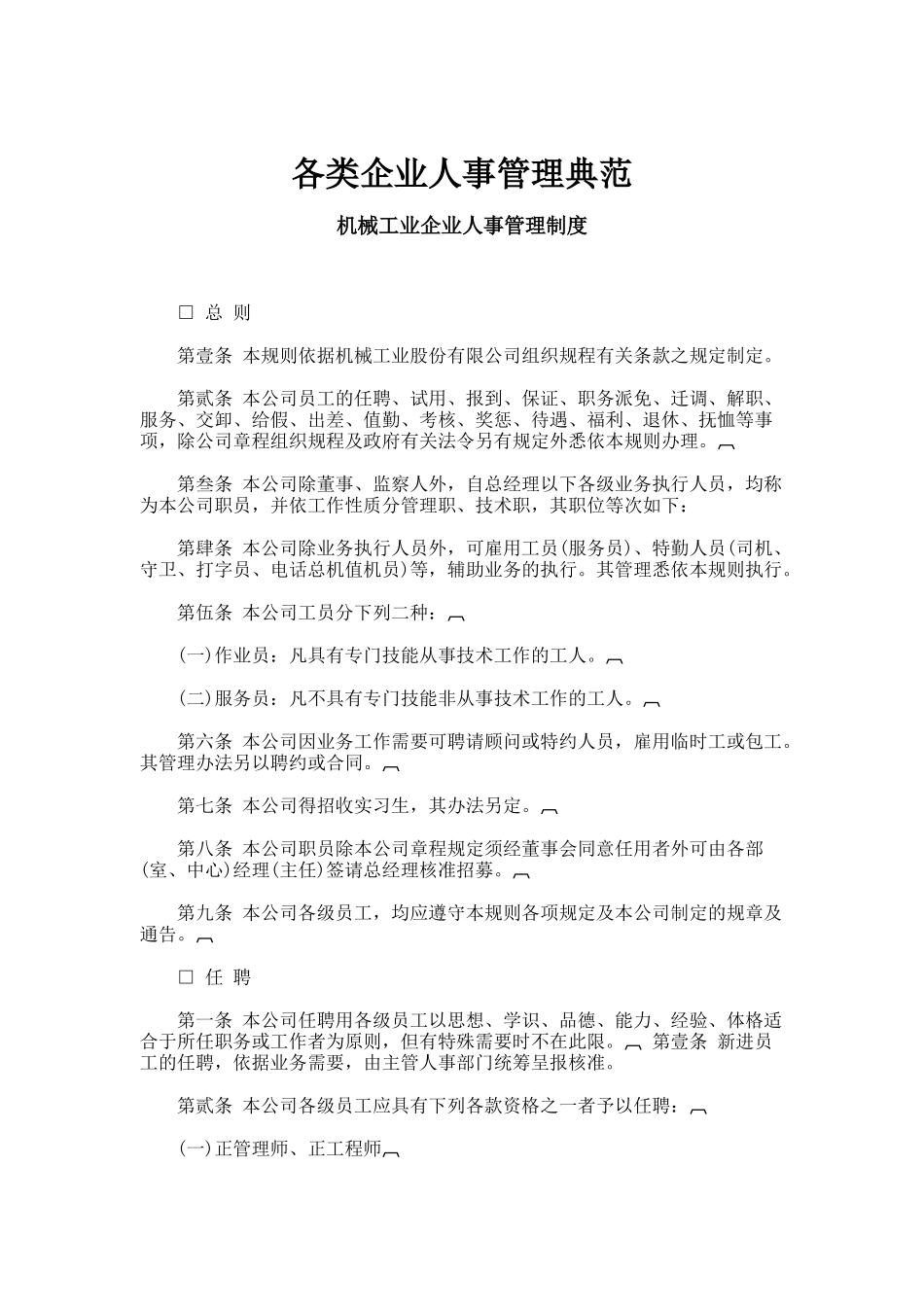 各类企业人事管理典范

机械工业企业人事管理制度

□ 总 则

第壹条 本规则依据机械工业股份有限公司组织规程有关条款之规定制定。

第贰条 本公司员工的任聘、试用、报到、保证、职务派免、迁调、解职、服务、交卸、给假、出差、值勤、考核、奖惩、待遇、福利、退休、抚恤等事项，除公司章程组织规程及政府有关法令另有规定外悉依本规则办理。

第叁条 本公司除董事、监察人外，自总经理以下各级业务执行人员，均称为本公司职员，并依工作性质分管理职、技术职，其职位等次如下：

第肆条 本公司除业务执行人员外，可雇用工员(服务员)、特勤人员(司机、守卫、打字员、电话总机值机员)等，辅助业务的执行。其管理悉依本规则执行。

第伍条 本公司工员分下列二种：

(一)作业员：凡具有专门技能从事技术工作的工人。

(二)服务员：凡不具有专门技能非从事技术工作的工人。

第六条 本公司因业务工作需要可聘请顾问或特约人员，雇用临时工或包工。其管理办法另以聘约或合同。

第七条 本公司得招收实习生，其办法另定。

第八条 本公司职员除本公司章程规定须经董事会同意任用者外可由各部(室、中心)经理(主任)签请总经理核准招募。

第九条 本公司各级员工，均应遵守本规则各项规定及本公司制定的规章及通告。

□ 任 聘

第一条 本公司任聘用各级员工以思想、学识、品德、能力、经验、体格适合于所任职务或工作者为原则，但有特殊需要时不在此限。 第壹条 新进员工的任聘，依据业务需要，由主管人事部门统筹呈报核准。

第贰条 本公司各级员工应具有下列各款资格之一者予以任聘：

(一)正管理师、正工程师